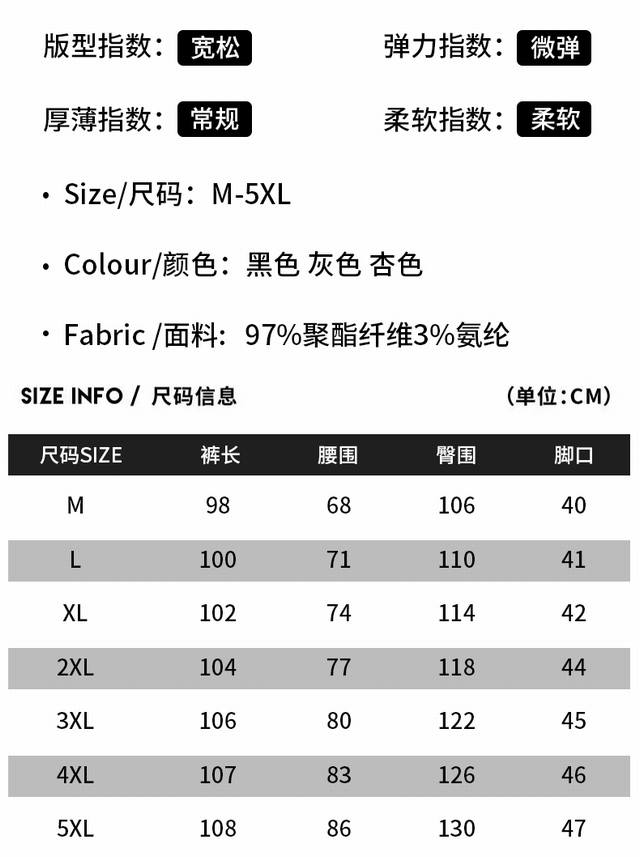 版型指数：宽松 弹力指数：微弹

厚薄指数：常规 柔软指数：柔软

• Size/尺码：M-5XL

• Colour/颜色：黑色 灰色 杏色

• Fabric /面料：97%聚酯纤维3%氨纶

SIZE INFO / 尺码信息 (单位:CM)

| 尺码SIZE | 裤长 | 腰围 | 臀围 | 脚口 |
|---|---|---|---|---|
| M | 98 | 68 | 106 | 40 |
| L | 100 | 71 | 110 | 41 |
| XL | 102 | 74 | 114 | 42 |
| 2XL | 104 | 77 | 118 | 44 |
| 3XL | 106 | 80 | 122 | 45 |
| 4XL | 107 | 83 | 126 | 46 |
| 5XL | 108 | 86 | 130 | 47 |